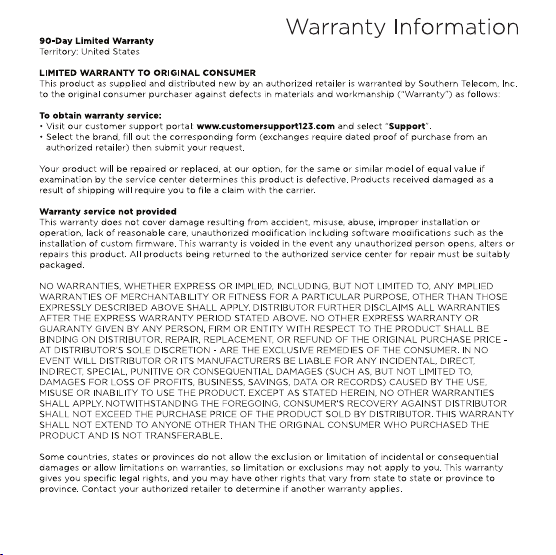 Warranty Information

90-Day Limited Warranty
Territory: United States

LIMITED WARRANTY TO ORIGINAL CONSUMER
This product as supplied and distributed new by an authorized retailer is warranted by Southern Telecom, Inc. to the original consumer purchaser against defects in materials and workmanship ("Warranty") as follows:

To obtain warranty service:
• Visit our customer support portal www.customersupport123.com and select "Support".
• Select the brand, fill out the corresponding form (exchanges require dated proof of purchase from an authorized retailer) then submit your request.

Your product will be repaired or replaced, at our option, for the same or similar model of equal value if examination by the service center determines this product is defective. Products received damaged as a result of shipping will require you to file a claim with the carrier.

Warranty service not provided
This warranty does not cover damage resulting from accident, misuse, abuse, improper installation or operation, lack of reasonable care, unauthorized modification including software modifications such as the installation of custom firmware. This warranty is voided in the event any unauthorized person opens, alters or repairs this product. All products being returned to the authorized service center for repair must be suitably packaged.

NO WARRANTIES, WHETHER EXPRESS OR IMPLIED, INCLUDING, BUT NOT LIMITED TO, ANY IMPLIED WARRANTIES OF MERCHANTABILITY OR FITNESS FOR A PARTICULAR PURPOSE, OTHER THAN THOSE EXPRESSLY DESCRIBED ABOVE SHALL APPLY. DISTRIBUTOR FURTHER DISCLAIMS ALL WARRANTIES AFTER THE EXPRESS WARRANTY PERIOD STATED ABOVE. NO OTHER EXPRESS WARRANTY OR GUARANTY GIVEN BY ANY PERSON, FIRM OR ENTITY WITH RESPECT TO THE PRODUCT SHALL BE BINDING ON DISTRIBUTOR. REPAIR, REPLACEMENT, OR REFUND OF THE ORIGINAL PURCHASE PRICE - AT DISTRIBUTOR'S SOLE DISCRETION - ARE THE EXCLUSIVE REMEDIES OF THE CONSUMER. IN NO EVENT WILL DISTRIBUTOR OR ITS MANUFACTURERS BE LIABLE FOR ANY INCIDENTAL, DIRECT, INDIRECT, SPECIAL, PUNITIVE OR CONSEQUENTIAL DAMAGES (SUCH AS, BUT NOT LIMITED TO, DAMAGES FOR LOSS OF PROFITS, BUSINESS, SAVINGS, DATA OR RECORDS) CAUSED BY THE USE, MISUSE OR INABILITY TO USE THE PRODUCT. EXCEPT AS STATED HEREIN, NO OTHER WARRANTIES SHALL APPLY. NOTWITHSTANDING THE FOREGOING, CONSUMER'S RECOVERY AGAINST DISTRIBUTOR SHALL NOT EXCEED THE PURCHASE PRICE OF THE PRODUCT SOLD BY DISTRIBUTOR. THIS WARRANTY SHALL NOT EXTEND TO ANYONE OTHER THAN THE ORIGINAL CONSUMER WHO PURCHASED THE PRODUCT AND IS NOT TRANSFERABLE.

Some countries, states or provinces do not allow the exclusion or limitation of incidental or consequential damages or allow limitations on warranties, so limitation or exclusions may not apply to you. This warranty gives you specific legal rights, and you may have other rights that vary from state to state or province to province. Contact your authorized retailer to determine if another warranty applies.